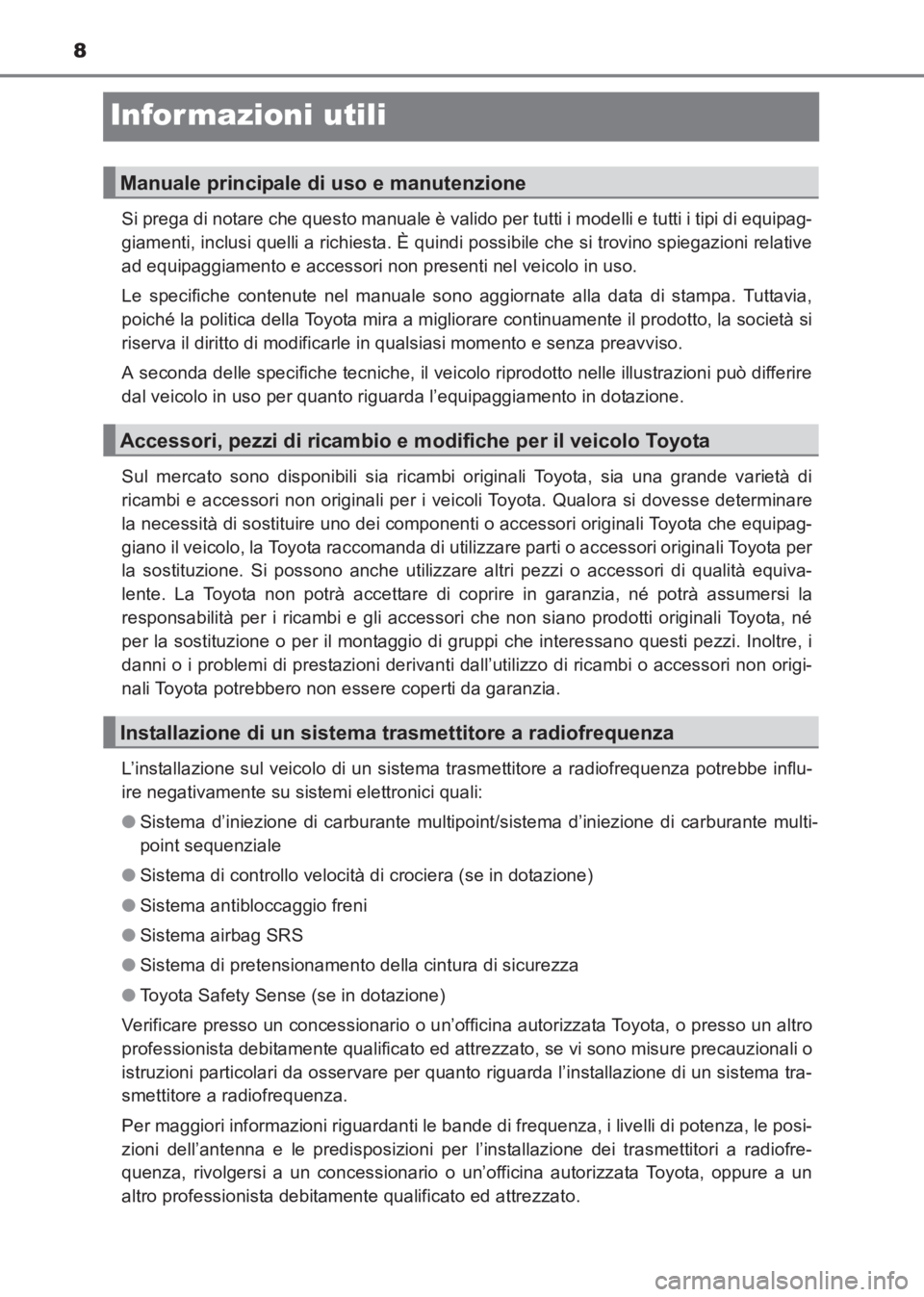 8

Informazioni utili

Manuale principale di uso e manutenzione

Si prega di notare che questo manuale è valido per tutti i modelli e tutti i tipi di equipaggiamenti, inclusi quelli a richiesta. È quindi possibile che si trovino spiegazioni relative ad equipaggiamento e accessori non presenti nel veicolo in uso.

Le specifiche contenute nel manuale sono aggiornate alla data di stampa. Tuttavia, poiché la politica della Toyota mira a migliorare continuamente il prodotto, la società si riserva il diritto di modificarle in qualsiasi momento e senza preavviso.

A seconda delle specifiche tecniche, il veicolo riprodotto nelle illustrazioni può differire dal veicolo in uso per quanto riguarda l'equipaggiamento in dotazione.

Accessori, pezzi di ricambio e modifiche per il veicolo Toyota

Sul mercato sono disponibili sia ricambi originali Toyota, sia una grande varietà di ricambi e accessori non originali per i veicoli Toyota. Qualora si dovesse determinare la necessità di sostituire uno dei componenti o accessori originali Toyota che equipaggiano il veicolo, la Toyota raccomanda di utilizzare parti o accessori originali Toyota per la sostituzione. Si possono anche utilizzare altri pezzi o accessori di qualità equivalente. La Toyota non potrà accettare di coprire in garanzia, né potrà assumersi la responsabilità per i ricambi e gli accessori che non siano prodotti originali Toyota, né per la sostituzione o per il montaggio di gruppi che interessano questi pezzi. Inoltre, i danni o i problemi di prestazioni derivanti dall'utilizzo di ricambi o accessori non originali Toyota potrebbero non essere coperti da garanzia.

Installazione di un sistema trasmettitore a radiofrequenza

L'installazione sul veicolo di un sistema trasmettitore a radiofrequenza potrebbe influire negativamente su sistemi elettronici quali:

● Sistema d'iniezione di carburante multipoint/sistema d'iniezione di carburante multipoint sequenziale

● Sistema di controllo velocità di crociera (se in dotazione)

● Sistema antibloccaggio freni

● Sistema airbag SRS

● Sistema di pretensionamento della cintura di sicurezza

● Toyota Safety Sense (se in dotazione)

Verificare presso un concessionario o un'officina autorizzata Toyota, o presso un altro professionista debitamente qualificato ed attrezzato, se vi sono misure precauzionali o istruzioni particolari da osservare per quanto riguarda l'installazione di un sistema trasmettitore a radiofrequenza.

Per maggiori informazioni riguardanti le bande di frequenza, i livelli di potenza, le posizioni dell'antenna e le predisposizioni per l'installazione dei trasmettitori a radiofrequenza, rivolgersi a un concessionario o un'officina autorizzata Toyota, oppure a un altro professionista debitamente qualificato ed attrezzato.

carmanualsonline.info